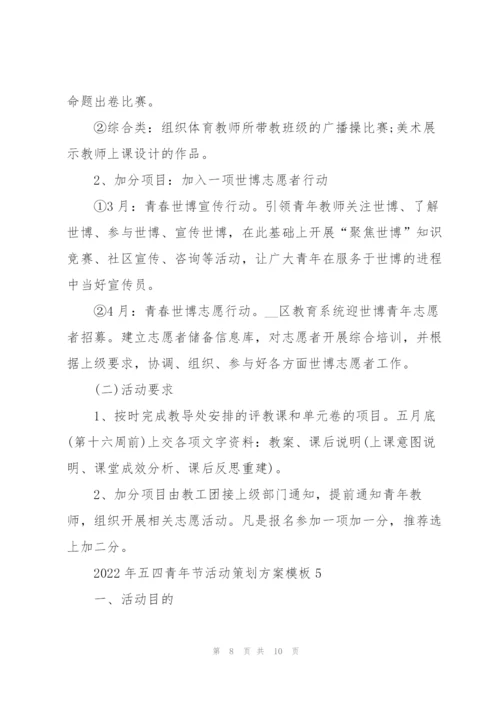 命题出卷比赛。

②综合类：组织体育教师所带教班级的广播操比赛;美术展示教师上课设计的作品。

2、加分项目：加入一项世博志愿者行动

①3月：青春世博宣传行动。引领青年教师关注世博、了解世博、参与世博、宣传世博，在此基础上开展“聚焦世博”知识竞赛、社区宣传、咨询等活动，让广大青年在服务于世博的进程中当好宣传员。

②4月：青春世博志愿行动。__区教育系统迎世博青年志愿者招募。建立志愿者储备信息库，对志愿者开展综合培训，并根据上级要求，协调、组织、参与好各方面世博志愿者工作。

(二)活动要求

1、按时完成教导处安排的评教课和单元卷的项目。五月底(第十六周前)上交各项文字资料：教案、课后说明(上课意图说明、课堂成效分析、课后反思重建)。

2、加分项目由教工团接上级部门通知，提前通知青年教师，组织开展相关志愿活动。凡是报名参加一项加一分，推荐选上加二分。

2022年五四青年节活动策划方案模板5

一、活动目的

第 8 页 共 10 页